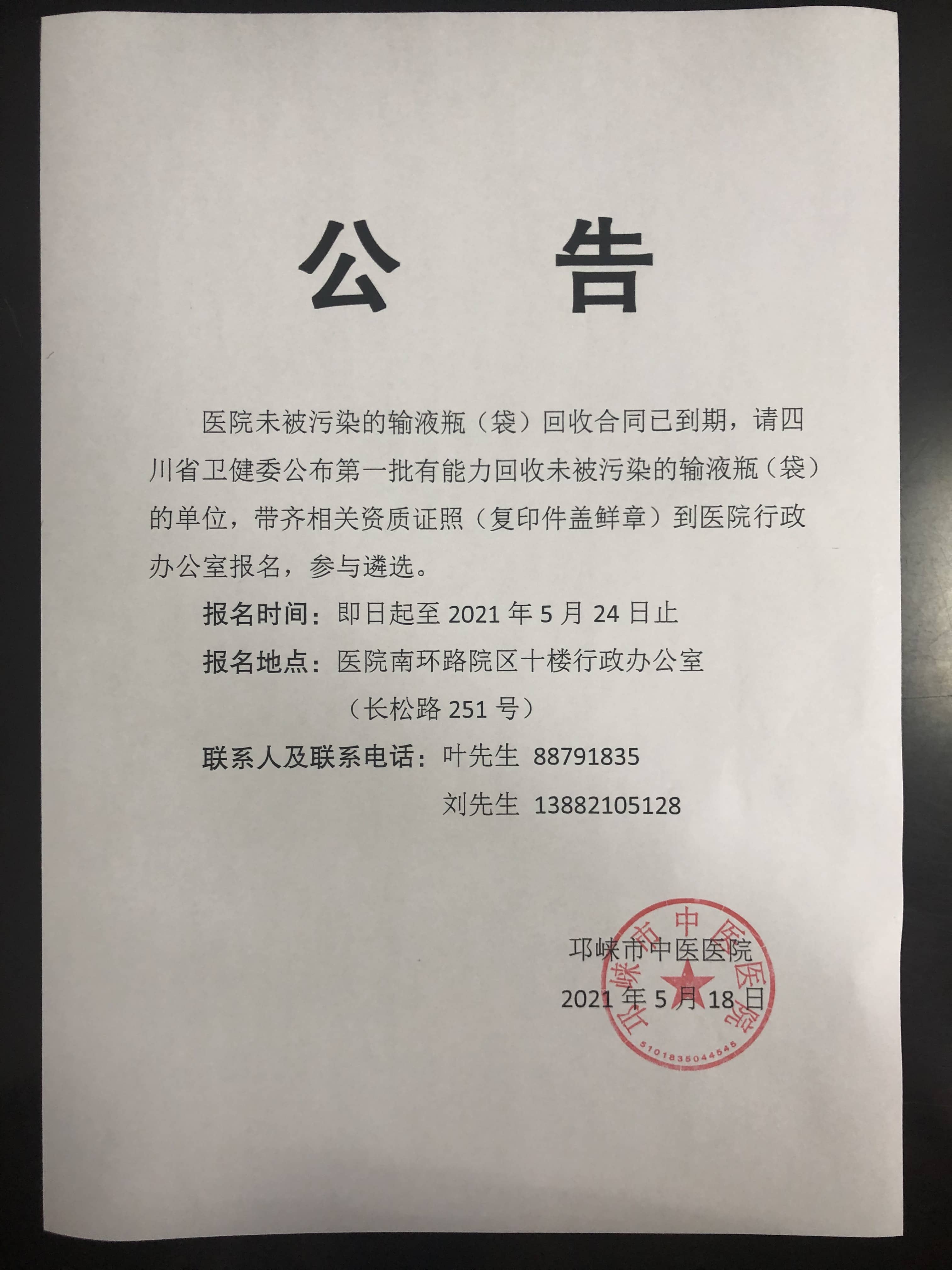 公　告

医院未被污染的输液瓶（袋）回收合同已到期，请四川省卫健委公布第一批有能力回收未被污染的输液瓶（袋）的单位，带齐相关资质证照（复印件盖鲜章）到医院行政办公室报名，参与遴选。

报名时间：即日起至 2021 年 5 月 24 日止

报名地点：医院南环路院区十楼行政办公室

（长松路 251 号）

联系人及联系电话：叶先生 88791835

刘先生 13882105128

邛崃市中医医院

2021 年 5 月 18 日

邛崃市中医医院

5101835044545